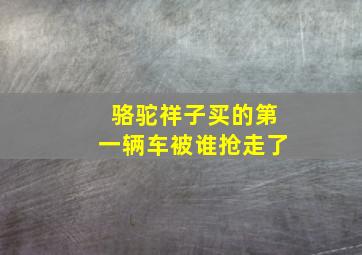 骆驼祥子买的第一辆车被谁抢走了